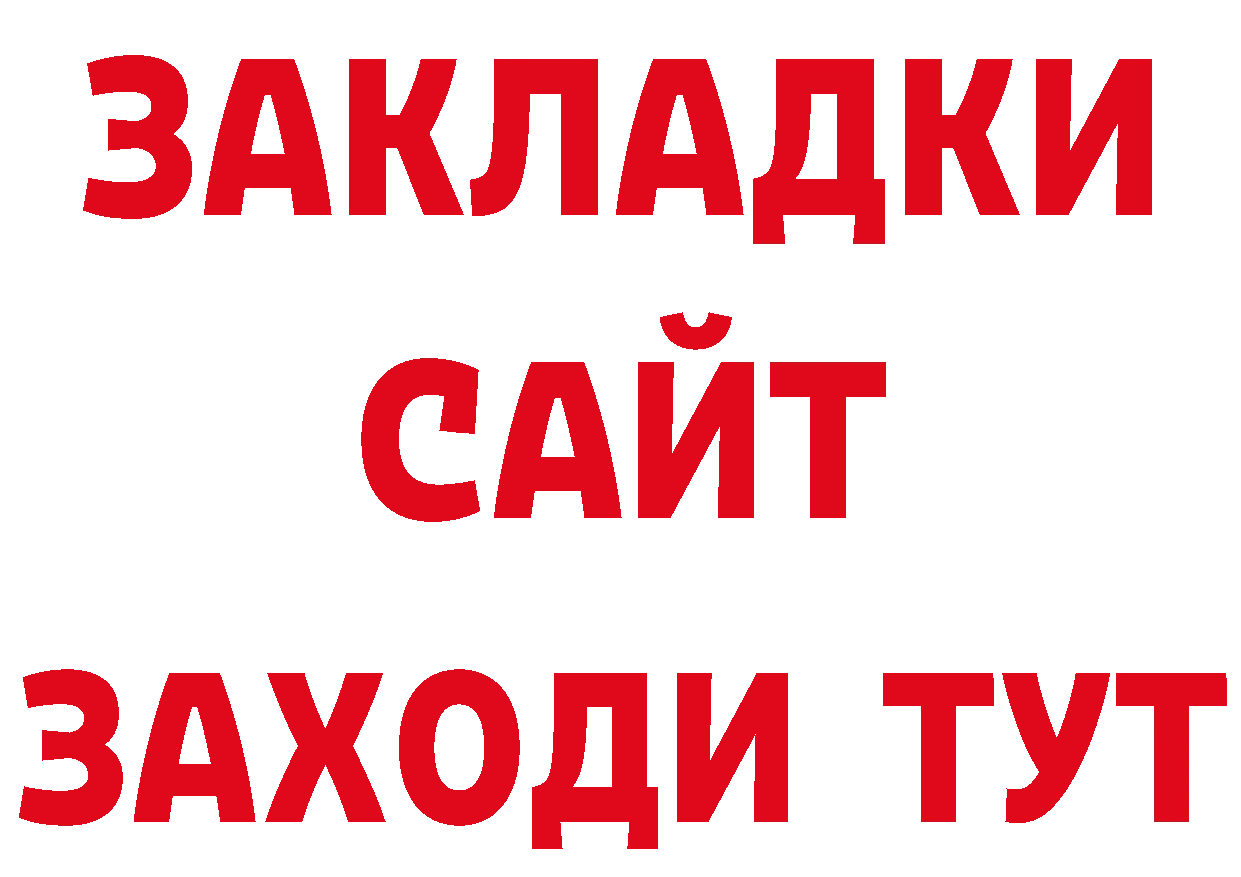 ЗАКЛАДКИ
САЙТ
ЗАХОДИ ТУТ